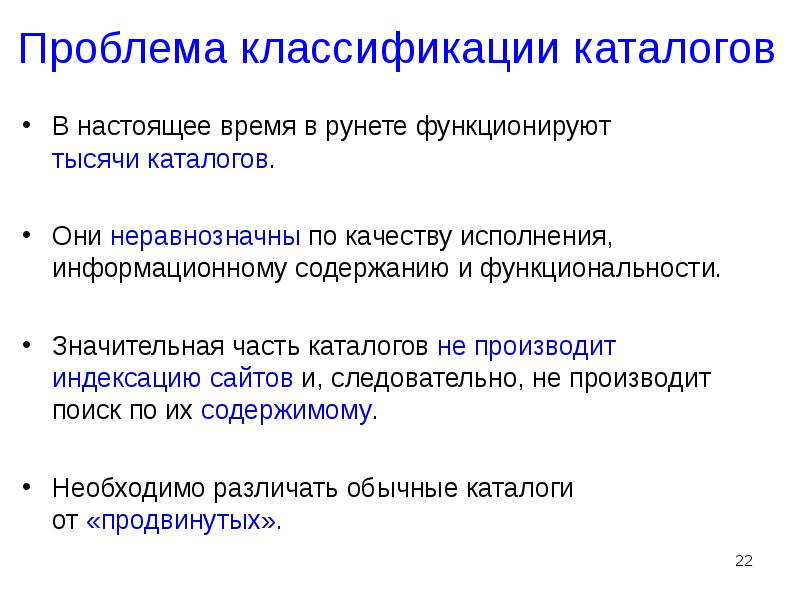 Проблема классификации каталогов

• В настоящее время в рунете функционируют тысячи каталогов.

• Они неравнозначны по качеству исполнения, информационному содержанию и функциональности.

• Значительная часть каталогов не производит индексацию сайтов и, следовательно, не производит поиск по их содержимому.

• Необходимо различать обычные каталоги от «продвинутых».

22